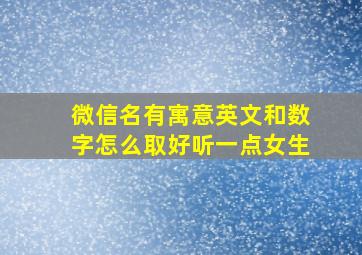 微信名有寓意英文和数字怎么取好听一点女生